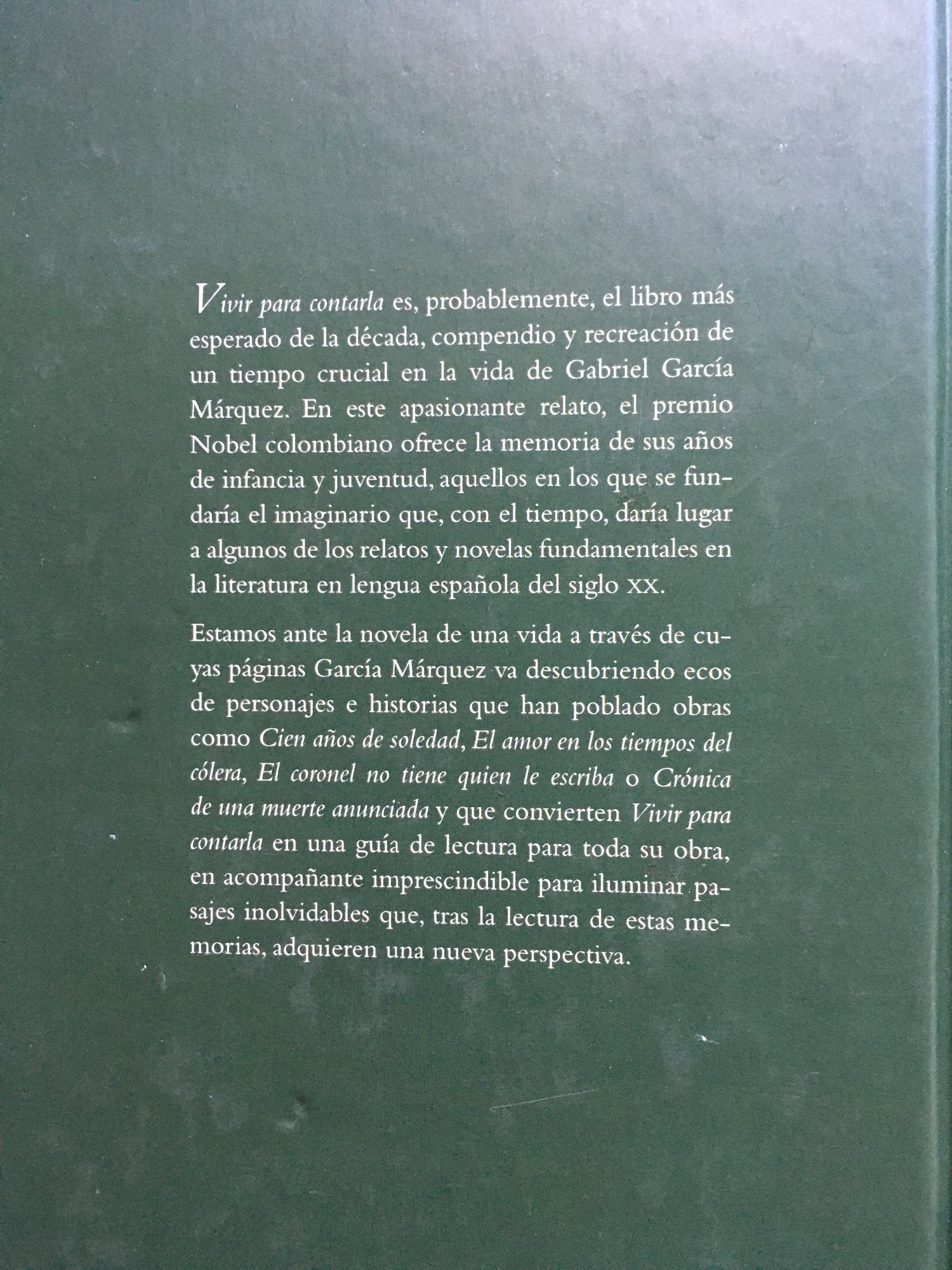 Vivir para contarla es, probablemente, el libro más esperado de la década, compendio y recreación de un tiempo crucial en la vida de Gabriel García Márquez. En este apasionante relato, el premio Nobel colombiano ofrece la memoria de sus años de infancia y juventud, aquellos en los que se fundaría el imaginario que, con el tiempo, daría lugar a algunos de los relatos y novelas fundamentales en la literatura en lengua española del siglo XX.

Estamos ante la novela de una vida a través de cuyas páginas García Márquez va descubriendo ecos de personajes e historias que han poblado obras como Cien años de soledad, El amor en los tiempos del cólera, El coronel no tiene quien le escriba o Crónica de una muerte anunciada y que convierten Vivir para contarla en una guía de lectura para toda su obra, en acompañante imprescindible para iluminar pasajes inolvidables que, tras la lectura de estas memorias, adquieren una nueva perspectiva.